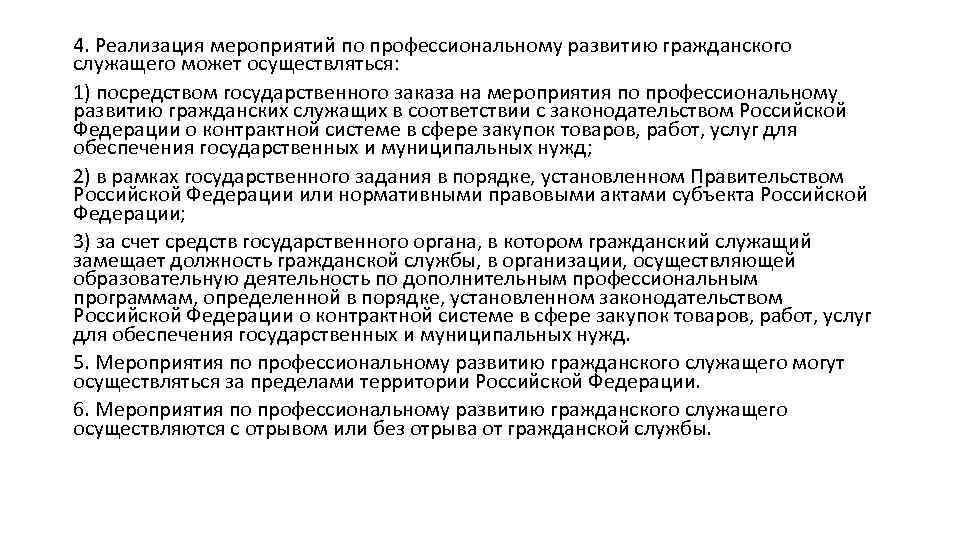 4. Реализация мероприятий по профессиональному развитию гражданского служащего может осуществляться:

1) посредством государственного заказа на мероприятия по профессиональному развитию гражданских служащих в соответствии с законодательством Российской Федерации о контрактной системе в сфере закупок товаров, работ, услуг для обеспечения государственных и муниципальных нужд;

2) в рамках государственного задания в порядке, установленном Правительством Российской Федерации или нормативными правовыми актами субъекта Российской Федерации;

3) за счет средств государственного органа, в котором гражданский служащий замещает должность гражданской службы, в организации, осуществляющей образовательную деятельность по дополнительным профессиональным программам, определенной в порядке, установленном законодательством Российской Федерации о контрактной системе в сфере закупок товаров, работ, услуг для обеспечения государственных и муниципальных нужд.

5. Мероприятия по профессиональному развитию гражданского служащего могут осуществляться за пределами территории Российской Федерации.

6. Мероприятия по профессиональному развитию гражданского служащего осуществляются с отрывом или без отрыва от гражданской службы.